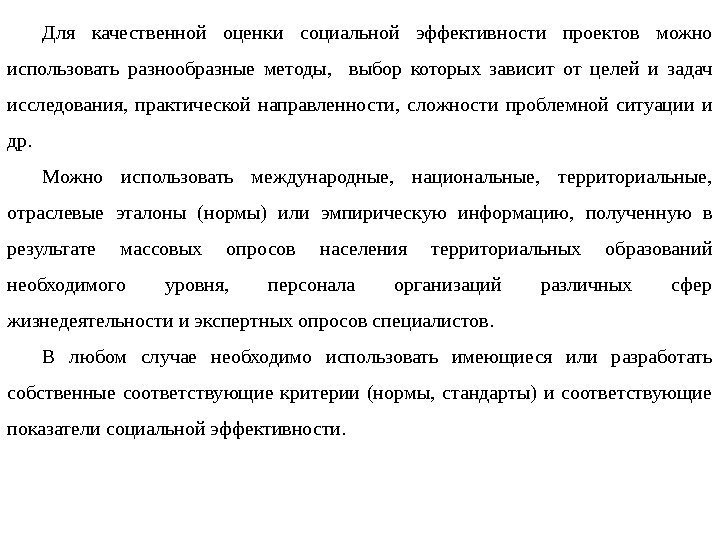 Для качественной оценки социальной эффективности проектов можно использовать разнообразные методы, выбор которых зависит от целей и задач исследования, практической направленности, сложности проблемной ситуации и др.

Можно использовать международные, национальные, территориальные, отраслевые эталоны (нормы) или эмпирическую информацию, полученную в результате массовых опросов населения территориальных образований необходимого уровня, персонала организаций различных сфер жизнедеятельности и экспертных опросов специалистов.

В любом случае необходимо использовать имеющиеся или разработать собственные соответствующие критерии (нормы, стандарты) и соответствующие показатели социальной эффективности.